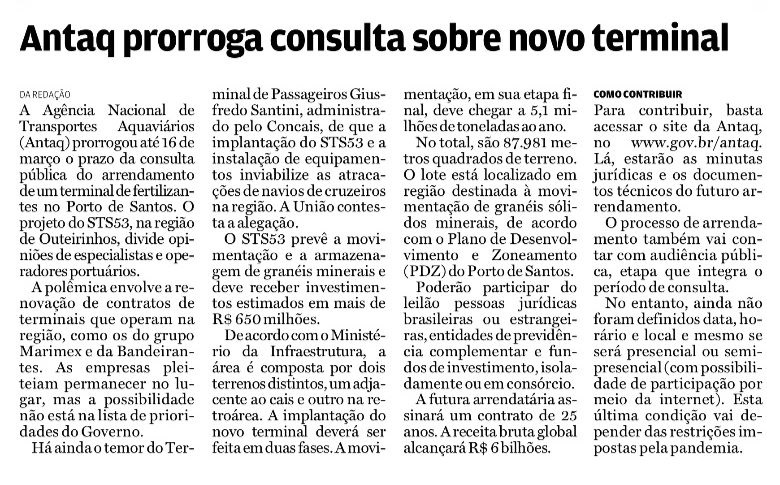 Antaq prorroga consulta sobre novo terminal

DA REDAÇÃO

A Agência Nacional de Transportes Aquaviários (Antaq) prorrogou até 16 de março o prazo da consulta pública do arrendamento de um terminal de fertilizantes no Porto de Santos. O projeto do STS53, na região de Outeirinhos, divide opiniões de especialistas e operadores portuários.

A polêmica envolve a renovação de contratos de terminais que operam na região, como os do grupo Marimex e da Bandeirantes. As empresas pleiteiam permanecer no lugar, mas a possibilidade não está na lista de prioridades do Governo.

Há ainda o temor do Terminal de Passageiros Giusfredo Santini, administrado pelo Concais, de que a implantação do STS53 e a instalação de equipamentos inviabilize as atracações de navios de cruzeiros na região. A União contesta a alegação.

O STS53 prevê a movimentação e a armazenagem de granéis minerais e deve receber investimentos estimados em mais de R$ 650 milhões.

De acordo com o Ministério da Infraestrutura, a área é composta por dois terrenos distintos, um adjacente ao cais e outro na retroárea. A implantação do novo terminal deverá ser feita em duas fases. A movimentação, em sua etapa final, deve chegar a 5,1 milhões de toneladas ao ano.

No total, são 87.981 metros quadrados de terreno. O lote está localizado em região destinada à movimentação de granéis sólidos minerais, de acordo com o Plano de Desenvolvimento e Zoneamento (PDZ) do Porto de Santos.

Poderão participar do leilão pessoas jurídicas brasileiras ou estrangeiras, entidades de previdência complementar e fundos de investimento, isoladamente ou em consórcio.

A futura arrendatária assinará um contrato de 25 anos. A receita bruta global alcançará R$ 6 bilhões.

COMO CONTRIBUIR

Para contribuir, basta acessar o site da Antaq, no www.gov.br/antaq. Lá, estarão as minutas jurídicas e os documentos técnicos do futuro arrendamento.

O processo de arrendamento também vai contar com audiência pública, etapa que integra o período de consulta.

No entanto, ainda não foram definidos data, horário e local e mesmo se será presencial ou semipresencial (com possibilidade de participação por meio da internet). Esta última condição vai depender das restrições impostas pela pandemia.